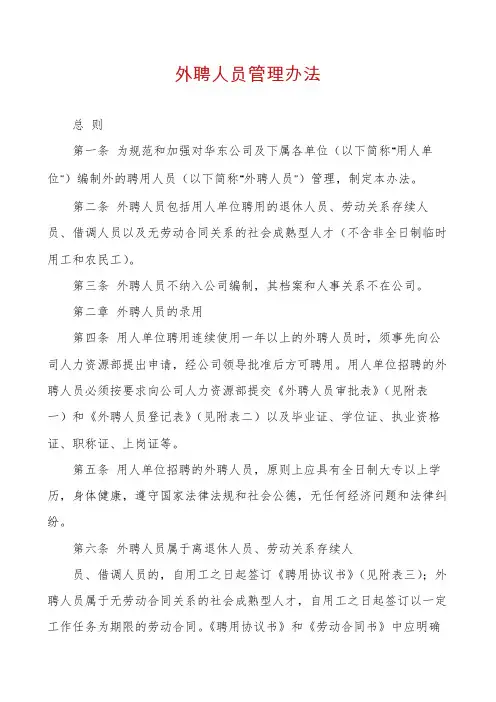 外聘人员管理办法

总 则

第一条 为规范和加强对华东公司及下属各单位（以下简称"用人单位"）编制外的聘用人员（以下简称"外聘人员"）管理，制定本办法。

第二条 外聘人员包括用人单位聘用的退休人员、劳动关系存续人员、借调人员以及无劳动合同关系的社会成熟型人才（不含非全日制临时用工和农民工）。

第三条 外聘人员不纳入公司编制，其档案和人事关系不在公司。

第二章 外聘人员的录用

第四条 用人单位聘用连续使用一年以上的外聘人员时，须事先向公司人力资源部提出申请，经公司领导批准后方可聘用。用人单位招聘的外聘人员必须按要求向公司人力资源部提交《外聘人员审批表》（见附表一）和《外聘人员登记表》（见附表二）以及毕业证、学位证、执业资格证、职称证、上岗证等。

第五条 用人单位招聘的外聘人员，原则上应具有全日制大专以上学历，身体健康，遵守国家法律法规和社会公德，无任何经济问题和法律纠纷。

第六条 外聘人员属于离退休人员、劳动关系存续人

员、借调人员的，自用工之日起签订《聘用协议书》（见附表三）；外聘人员属于无劳动合同关系的社会成熟型人才，自用工之日起签订以一定工作任务为期限的劳动合同。《聘用协议书》和《劳动合同书》中应明确